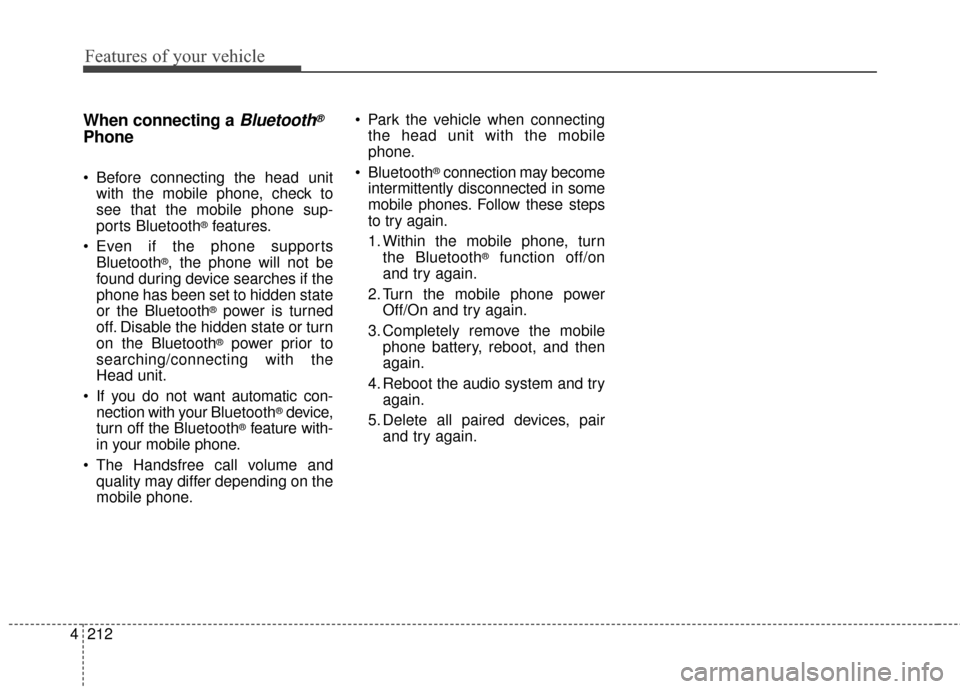 Features of your vehicle

When connecting a Bluetooth® Phone

• Before connecting the head unit with the mobile phone, check to see that the mobile phone supports Bluetooth® features.

• Even if the phone supports Bluetooth®, the phone will not be found during device searches if the phone has been set to hidden state or the Bluetooth® power is turned off. Disable the hidden state or turn on the Bluetooth® power prior to searching/connecting with the Head unit.

• If you do not want automatic connection with your Bluetooth® device, turn off the Bluetooth® feature within your mobile phone.

• The Handsfree call volume and quality may differ depending on the mobile phone.

• Park the vehicle when connecting the head unit with the mobile phone.

• Bluetooth® connection may become intermittently disconnected in some mobile phones. Follow these steps to try again.

1. Within the mobile phone, turn the Bluetooth® function off/on and try again.

2. Turn the mobile phone power Off/On and try again.

3. Completely remove the mobile phone battery, reboot, and then again.

4. Reboot the audio system and try again.

5. Delete all paired devices, pair and try again.

4 212

carmanualsonline.info